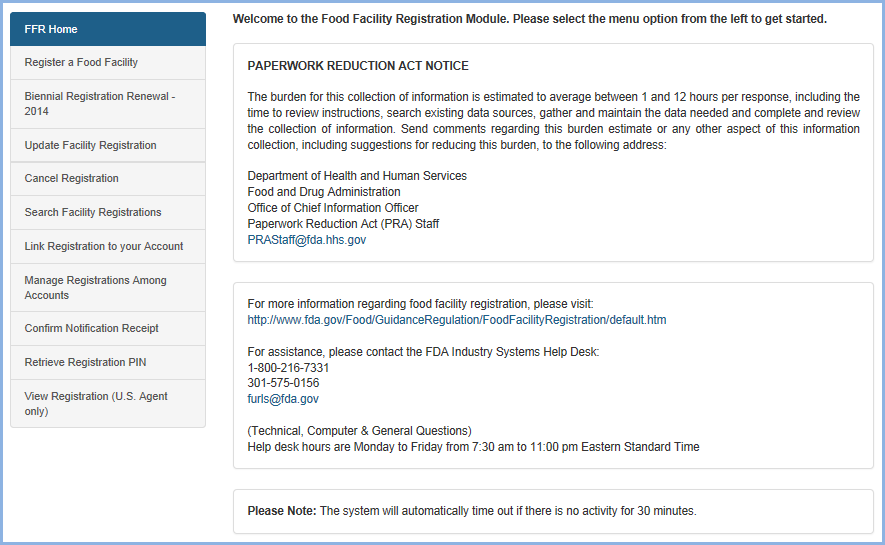 FFR Home

Register a Food Facility

Biennial Registration Renewal - 2014

Update Facility Registration

Cancel Registration

Search Facility Registrations

Link Registration to your Account

Manage Registrations Among Accounts

Confirm Notification Receipt

Retrieve Registration PIN

View Registration (U.S. Agent only)

Welcome to the Food Facility Registration Module. Please select the menu option from the left to get started.

PAPERWORK REDUCTION ACT NOTICE

The burden for this collection of information is estimated to average between 1 and 12 hours per response, including the time to review instructions, search existing data sources, gather and maintain the data needed and complete and review the collection of information. Send comments regarding this burden estimate or any other aspect of this information collection, including suggestions for reducing this burden, to the following address:

Department of Health and Human Services
Food and Drug Administration
Office of Chief Information Officer
Paperwork Reduction Act (PRA) Staff
PRAStaff@fda.hhs.gov

For more information regarding food facility registration, please visit:
http://www.fda.gov/Food/GuidanceRegulation/FoodFacilityRegistration/default.htm

For assistance, please contact the FDA Industry Systems Help Desk:
1-800-216-7331
301-575-0156
furls@fda.gov

(Technical, Computer & General Questions)
Help desk hours are Monday to Friday from 7:30 am to 11:00 pm Eastern Standard Time

Please Note: The system will automatically time out if there is no activity for 30 minutes.